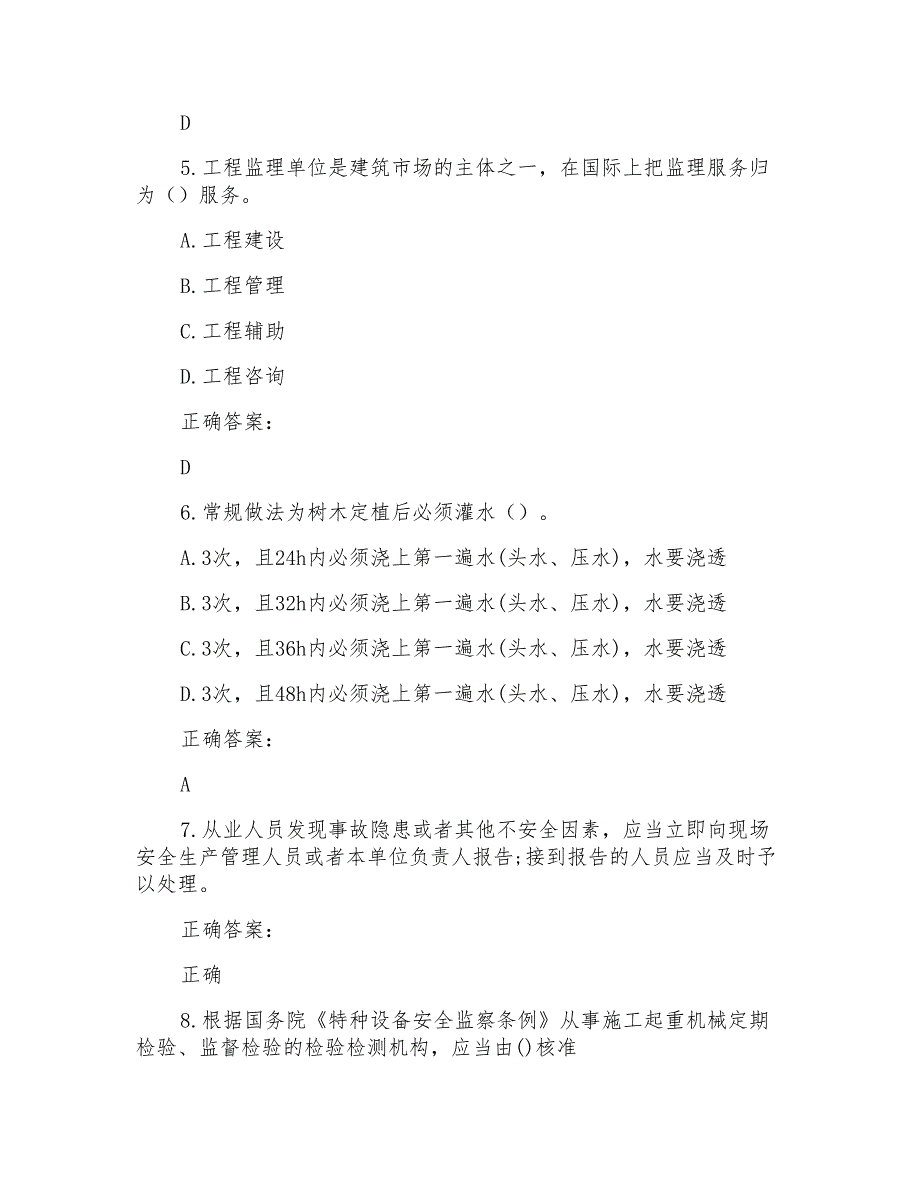 D

5.工程监理单位是建筑市场的主体之一，在国际上把监理服务归为（）服务。

A.工程建设

B.工程管理

C.工程辅助

D.工程咨询

正确答案：

D

6.常规做法为树木定植后必须灌水（）。

A.3次，且24h内必须浇上第一遍水(头水、压水)，水要浇透

B.3次，且32h内必须浇上第一遍水(头水、压水)，水要浇透

C.3次，且36h内必须浇上第一遍水(头水、压水)，水要浇透

D.3次，且48h内必须浇上第一遍水(头水、压水)，水要浇透

正确答案：

A

7.从业人员发现事故隐患或者其他不安全因素，应当立即向现场安全生产管理人员或者本单位负责人报告;接到报告的人员应当及时予以处理。

正确答案：

正确

8.根据国务院《特种设备安全监察条例》从事施工起重机械定期检验、监督检验的检验检测机构，应当由()核准